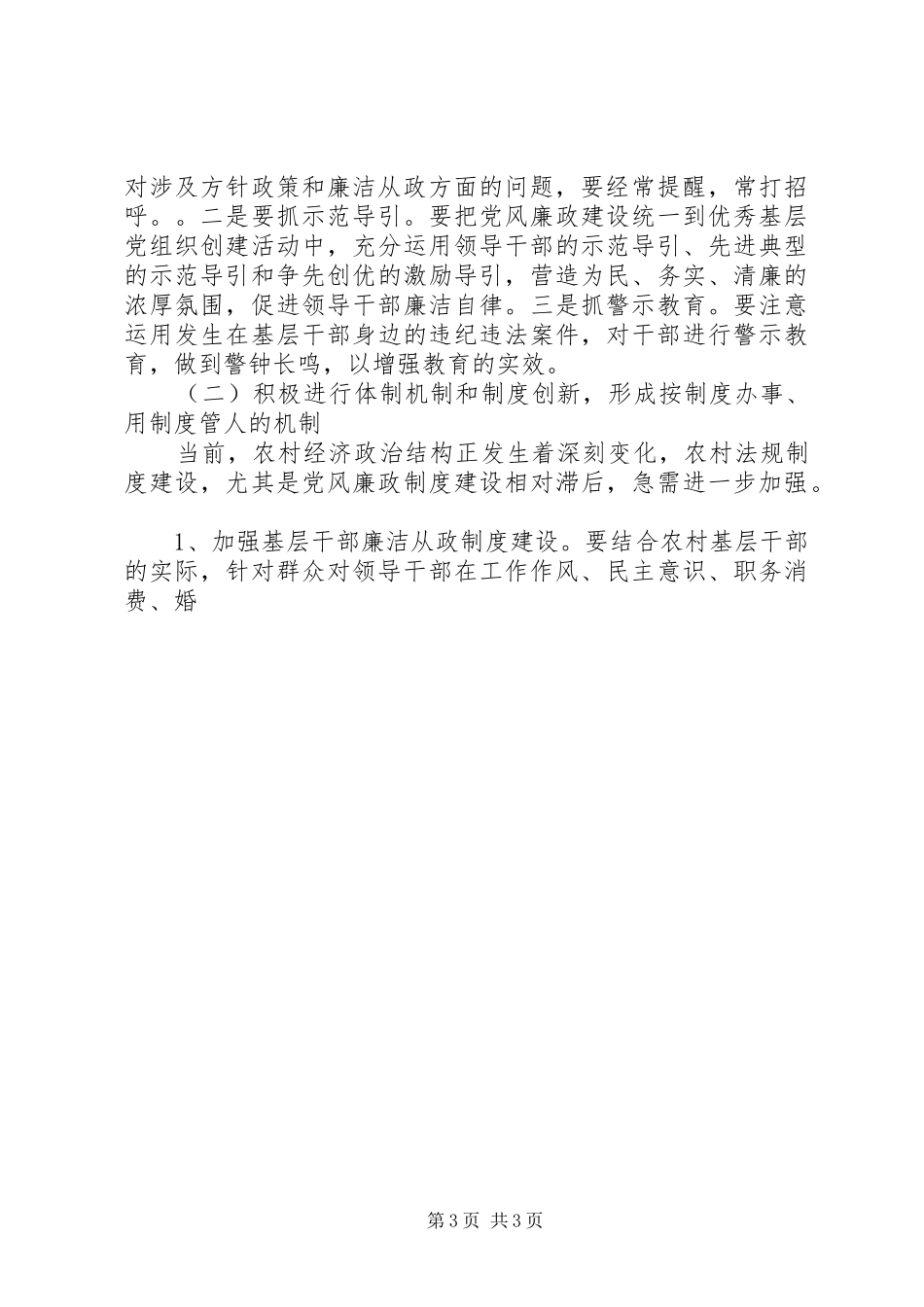 对涉及方针政策和廉洁从政方面的问题，要经常提醒，常打招呼。。二是要抓示范导引。要把党风廉政建设统一到优秀基层党组织创建活动中，充分运用领导干部的示范导引、先进典型的示范导引和争先创优的激励导引，营造为民、务实、清廉的浓厚氛围，促进领导干部廉洁自律。三是抓警示教育。要注意运用发生在基层干部身边的违纪违法案件，对干部进行警示教育，做到警钟长鸣，以增强教育的实效。

（二）积极进行体制机制和制度创新，形成按制度办事、用制度管人的机制

当前，农村经济政治结构正发生着深刻变化，农村法规制度建设，尤其是党风廉政制度建设相对滞后，急需进一步加强。

1、加强基层干部廉洁从政制度建设。要结合农村基层干部的实际，针对群众对领导干部在工作作风、民主意识、职务消费、婚

第3页 共3页